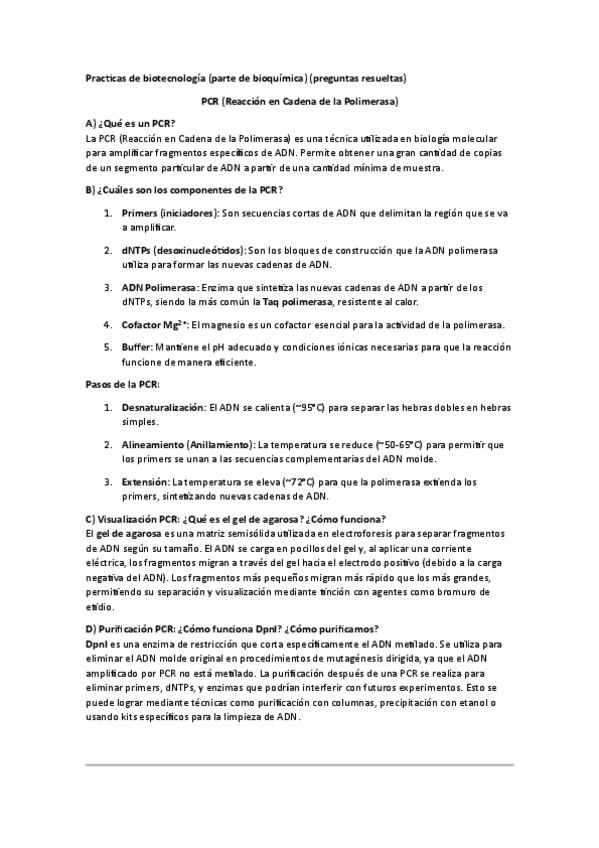 Practicas de biotecnología (parte de bioquímica) (preguntas resueltas)

PCR (Reacción en Cadena de la Polimerasa)

A) ¿Qué es un PCR?
La PCR (Reacción en Cadena de la Polimerasa) es una técnica utilizada en biología molecular para amplificar fragmentos específicos de ADN. Permite obtener una gran cantidad de copias de un segmento particular de ADN a partir de una cantidad mínima de muestra.

B) ¿Cuáles son los componentes de la PCR?

1. Primers (iniciadores): Son secuencias cortas de ADN que delimitan la región que se va a amplificar.

2. dNTPs (desoxinucleótidos): Son los bloques de construcción que la ADN polimerasa utiliza para formar las nuevas cadenas de ADN.

3. ADN Polimerasa: Enzima que sintetiza las nuevas cadenas de ADN a partir de los dNTPs, siendo la más común la Taq polimerasa, resistente al calor.

4. Cofactor $Mg^{2+}$: El magnesio es un cofactor esencial para la actividad de la polimerasa.

5. Buffer: Mantiene el pH adecuado y condiciones iónicas necesarias para que la reacción funcione de manera eficiente.

Pasos de la PCR:

1. Desnaturalización: El ADN se calienta (~95°C) para separar las hebras dobles en hebras simples.

2. Alineamiento (Anillamiento): La temperatura se reduce (~50-65°C) para permitir que los primers se unan a las secuencias complementarias del ADN molde.

3. Extensión: La temperatura se eleva (~72°C) para que la polimerasa extienda los primers, sintetizando nuevas cadenas de ADN.

C) Visualización PCR: ¿Qué es el gel de agarosa? ¿Cómo funciona?
El gel de agarosa es una matriz semisólida utilizada en electroforesis para separar fragmentos de ADN según su tamaño. El ADN se carga en pocillos del gel y, al aplicar una corriente eléctrica, los fragmentos migran a través del gel hacia el electrodo positivo (debido a la carga negativa del ADN). Los fragmentos más pequeños migran más rápido que los más grandes, permitiendo su separación y visualización mediante tinción con agentes como bromuro de etidio.

D) Purificación PCR: ¿Cómo funciona DpnI? ¿Cómo purificamos?
DpnI es una enzima de restricción que corta específicamente el ADN metilado. Se utiliza para eliminar el ADN molde original en procedimientos de mutagénesis dirigida, ya que el ADN amplificado por PCR no está metilado. La purificación después de una PCR se realiza para eliminar primers, dNTPs, y enzimas que podrían interferir con futuros experimentos. Esto se puede lograr mediante técnicas como purificación con columnas, precipitación con etanol o usando kits específicos para la limpieza de ADN.